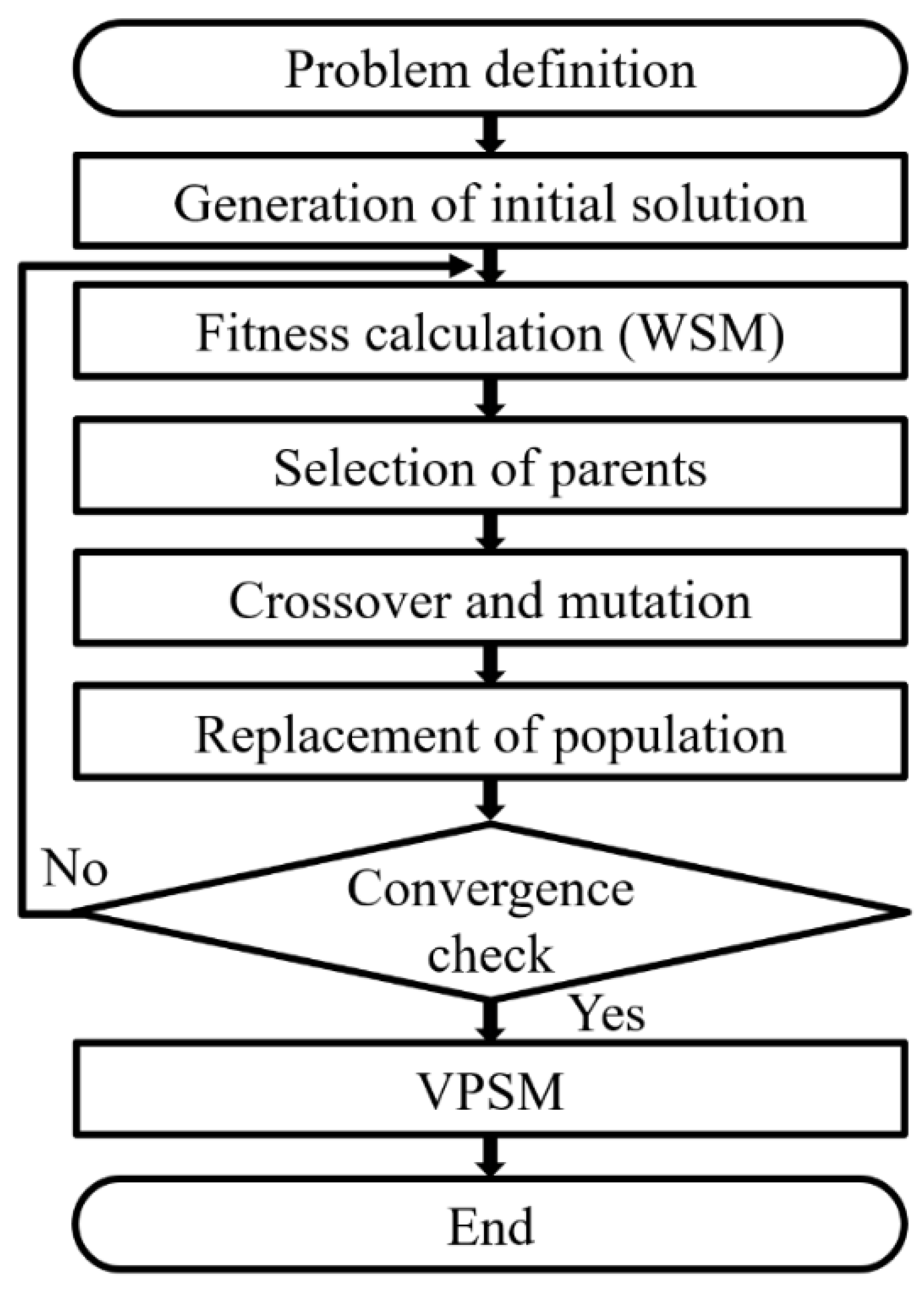 Problem definition

Generation of initial solution

Fitness calculation (WSM)

Selection of parents

Crossover and mutation

Replacement of population

No

Convergence check

Yes

VPSM

End